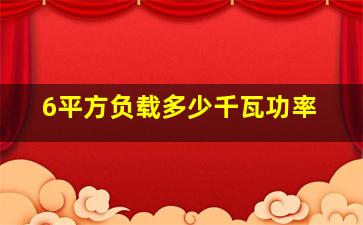 6平方负载多少千瓦功率